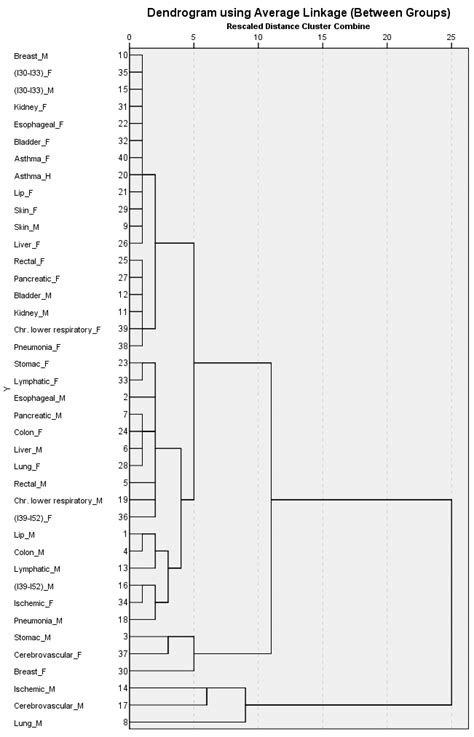 Dendrogram using Average Linkage (Between Groups)
Rescaled Distance Cluster Combine

0 5 10 15 20 25

Y

Breast_M 10
(I30-I33)_F 35
(I30-I33)_M 15
Kidney_F 31
Esophageal_F 22
Bladder_F 32
Asthma_F 40
Asthma_H 20
Lip_F 21
Skin_F 29
Skin_M 9
Liver_F 26
Rectal_F 25
Pancreatic_F 27
Bladder_M 12
Kidney_M 11
Chr. lower respiratory_F 39
Pneumonia_F 38
Stomac_F 23
Lymphatic_F 33
Esophageal_M 2
Pancreatic_M 7
Colon_F 24
Liver_M 6
Lung_F 28
Rectal_M 5
Chr. lower respiratory_M 19
(I39-I52)_F 36
Lip_M 1
Colon_M 4
Lymphatic_M 13
(I39-I52)_M 16
Ischemic_F 34
Pneumonia_M 18
Stomac_M 3
Cerebrovascular_F 37
Breast_F 30
Ischemic_M 14
Cerebrovascular_M 17
Lung_M 8